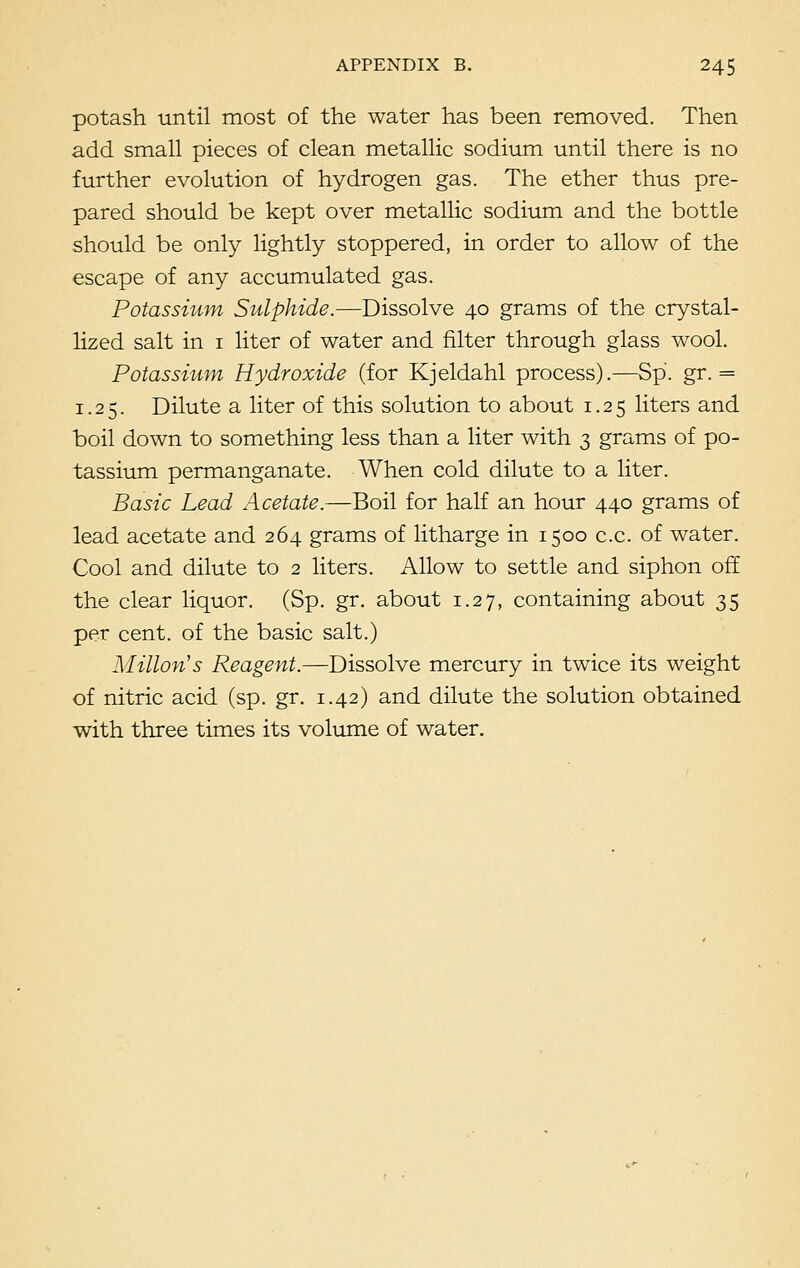 APPENDIX B. 245

potash until most of the water has been removed. Then add small pieces of clean metallic sodium until there is no further evolution of hydrogen gas. The ether thus prepared should be kept over metallic sodium and the bottle should be only lightly stoppered, in order to allow of the escape of any accumulated gas.

Potassium Sulphide.—Dissolve 40 grams of the crystallized salt in 1 liter of water and filter through glass wool.

Potassium Hydroxide (for Kjeldahl process).—Sp. gr. = 1.25. Dilute a liter of this solution to about 1.25 liters and boil down to something less than a liter with 3 grams of potassium permanganate. When cold dilute to a liter.

Basic Lead Acetate.—Boil for half an hour 440 grams of lead acetate and 264 grams of litharge in 1500 c.c. of water. Cool and dilute to 2 liters. Allow to settle and siphon off the clear liquor. (Sp. gr. about 1.27, containing about 35 per cent. of the basic salt.)

Millon's Reagent.—Dissolve mercury in twice its weight of nitric acid (sp. gr. 1.42) and dilute the solution obtained with three times its volume of water.